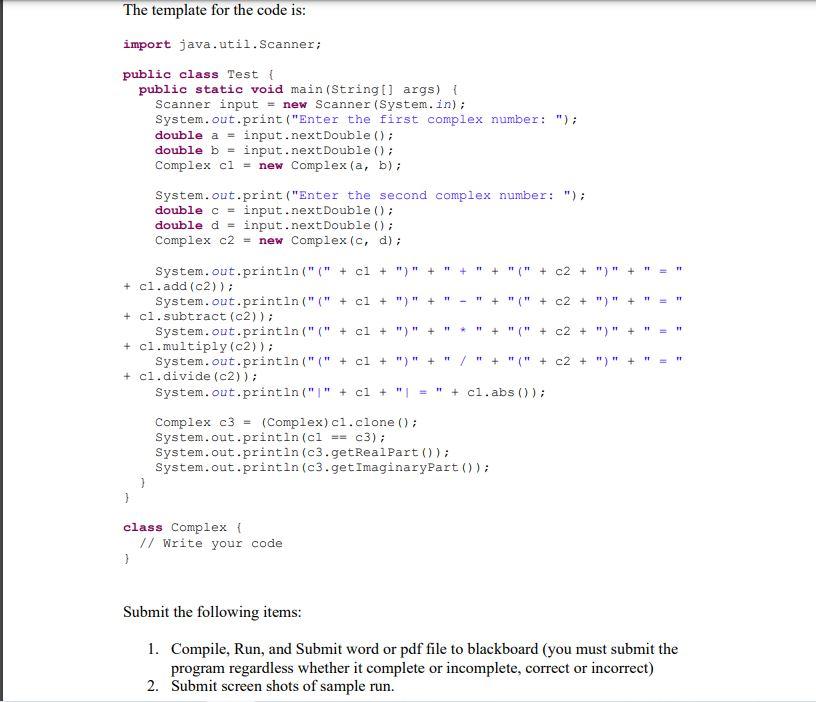 The template for the code is:

import java.util.Scanner;

public class Test {
  public static void main(String[] args) {
    Scanner input = new Scanner(System.in);
    System.out.print("Enter the first complex number: ");
    double a = input.nextDouble();
    double b = input.nextDouble();
    Complex c1 = new Complex(a, b);

    System.out.print("Enter the second complex number: ");
    double c = input.nextDouble();
    double d = input.nextDouble();
    Complex c2 = new Complex(c, d);

    System.out.println("(" + c1 + ")" + " + " + "(" + c2 + ")" + " = "
+ c1.add(c2));
    System.out.println("(" + c1 + ")" + " - " + "(" + c2 + ")" + " = "
+ c1.subtract(c2));
    System.out.println("(" + c1 + ")" + " * " + "(" + c2 + ")" + " = "
+ c1.multiply(c2));
    System.out.println("(" + c1 + ")" + " / " + "(" + c2 + ")" + " = "
+ c1.divide(c2));
    System.out.println("|" + c1 + "| = " + c1.abs());

    Complex c3 = (Complex)c1.clone();
    System.out.println(c1 == c3);
    System.out.println(c3.getRealPart());
    System.out.println(c3.getImaginaryPart());
  }
}

class Complex {
  // Write your code
}

Submit the following items:

1. Compile, Run, and Submit word or pdf file to blackboard (you must submit the program regardless whether it complete or incomplete, correct or incorrect)
2. Submit screen shots of sample run.